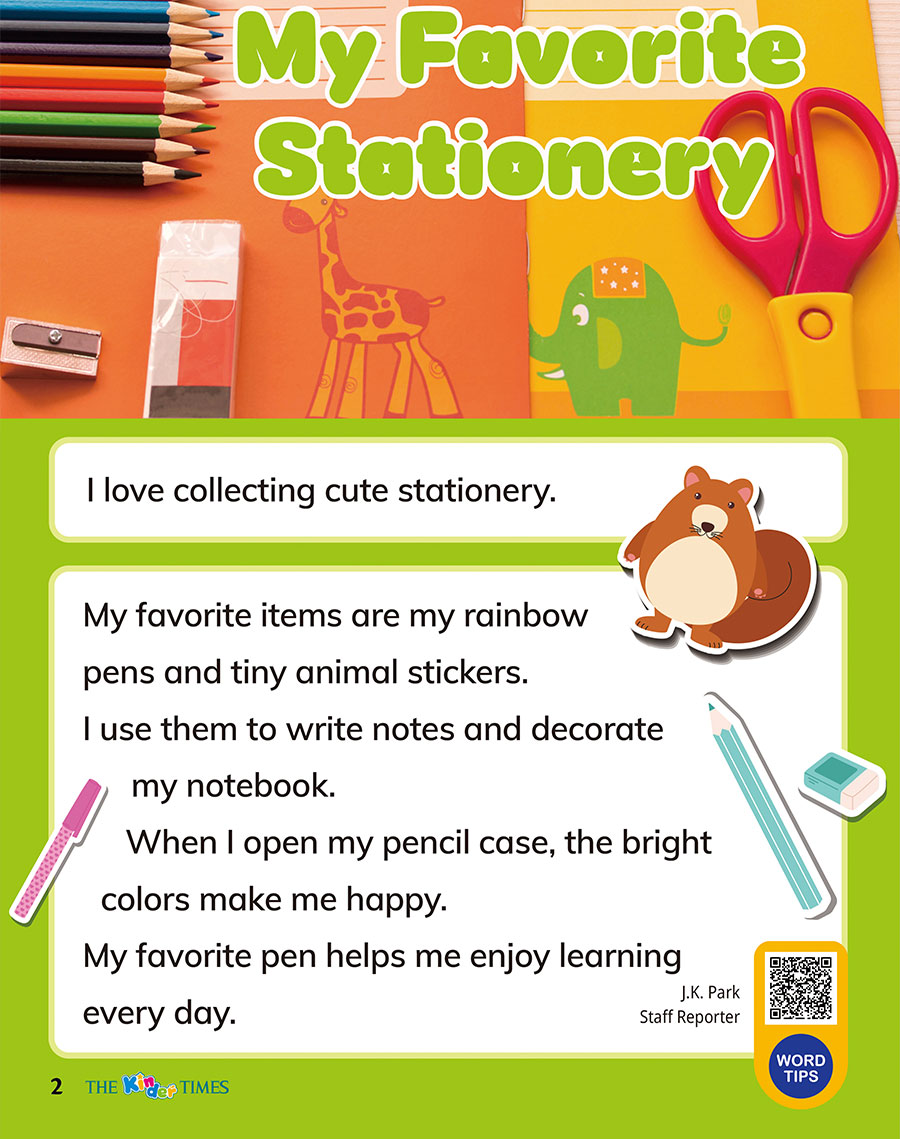 My Favorite Stationery

I love collecting cute stationery.

My favorite items are my rainbow pens and tiny animal stickers. I use them to write notes and decorate my notebook. When I open my pencil case, the bright colors make me happy. My favorite pen helps me enjoy learning every day.

J.K. Park
Staff Reporter

WORD TIPS

2 THE Kinder TIMES